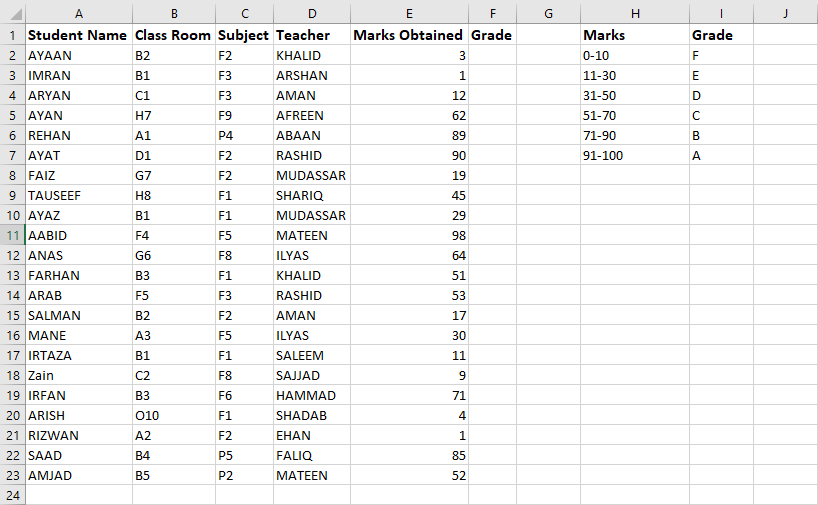 | | A | B | C | D | E | F | G | H | I | J |
|---|---|---|---|---|---|---|---|---|---|---|
| 1 | Student Name | Class Room | Subject | Teacher | Marks Obtained | Grade | | Marks | Grade | |
| 2 | AYAAN | B2 | F2 | KHALID | 3 | | | 0-10 | F | |
| 3 | IMRAN | B1 | F3 | ARSHAN | 1 | | | 11-30 | E | |
| 4 | ARYAN | C1 | F3 | AMAN | 12 | | | 31-50 | D | |
| 5 | AYAN | H7 | F9 | AFREEN | 62 | | | 51-70 | C | |
| 6 | REHAN | A1 | P4 | ABAAN | 89 | | | 71-90 | B | |
| 7 | AYAT | D1 | F2 | RASHID | 90 | | | 91-100 | A | |
| 8 | FAIZ | G7 | F2 | MUDASSAR | 19 | | | | | |
| 9 | TAUSEEF | H8 | F1 | SHARIQ | 45 | | | | | |
| 10 | AYAZ | B1 | F1 | MUDASSAR | 29 | | | | | |
| 11 | AABID | F4 | F5 | MATEEN | 98 | | | | | |
| 12 | ANAS | G6 | F8 | ILYAS | 64 | | | | | |
| 13 | FARHAN | B3 | F1 | KHALID | 51 | | | | | |
| 14 | ARAB | F5 | F3 | RASHID | 53 | | | | | |
| 15 | SALMAN | B2 | F2 | AMAN | 17 | | | | | |
| 16 | MANE | A3 | F5 | ILYAS | 30 | | | | | |
| 17 | IRTAZA | B1 | F1 | SALEEM | 11 | | | | | |
| 18 | Zain | C2 | F8 | SAJJAD | 9 | | | | | |
| 19 | IRFAN | B3 | F6 | HAMMAD | 71 | | | | | |
| 20 | ARISH | O10 | F1 | SHADAB | 4 | | | | | |
| 21 | RIZWAN | A2 | F2 | EHAN | 1 | | | | | |
| 22 | SAAD | B4 | P5 | FALIQ | 85 | | | | | |
| 23 | AMJAD | B5 | P2 | MATEEN | 52 | | | | | |
| 24 | | | | | | | | | | |